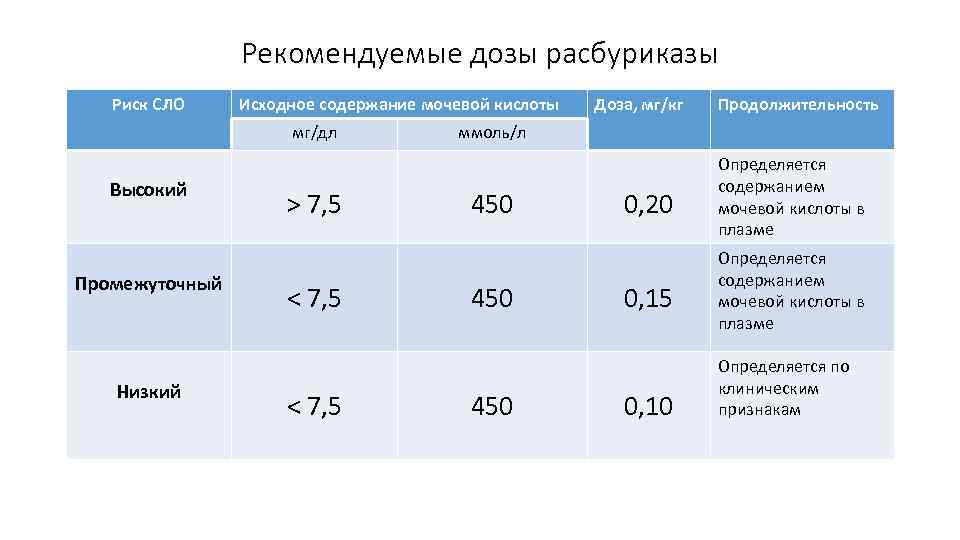 Рекомендуемые дозы расбуриказы

| Риск СЛО | Исходное содержание мочевой кислоты |  | Доза, мг/кг | Продолжительность |
|---|---|---|---|---|
|  | мг/дл | ммоль/л |  |  |
| Высокий | > 7,5 | 450 | 0,20 | Определяется содержанием мочевой кислоты в плазме |
| Промежуточный | < 7,5 | 450 | 0,15 | Определяется содержанием мочевой кислоты в плазме |
| Низкий | < 7,5 | 450 | 0,10 | Определяется по клиническим признакам |